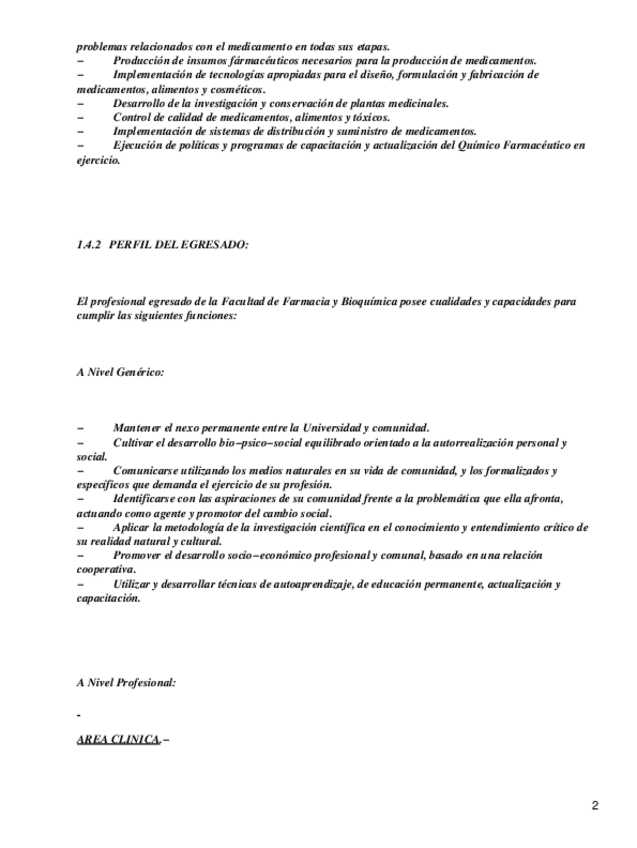 problemas relacionados con el medicamento en todas sus etapas.
–	Producción de insumos fármacéuticos necesarios para la producción de medicamentos.
–	Implementación de tecnologías apropiadas para el diseño, formulación y fabricación de medicamentos, alimentos y cosméticos.
–	Desarrollo de la investigación y conservación de plantas medicinales.
–	Control de calidad de medicamentos, alimentos y tóxicos.
–	Implementación de sistemas de distribución y suministro de medicamentos.
–	Ejecución de políticas y programas de capacitación y actualización del Químico Farmacéutico en ejercicio.

1.4.2 PERFIL DEL EGRESADO:

El profesional egresado de la Facultad de Farmacia y Bioquímica posee cualidades y capacidades para cumplir las siguientes funciones:

A Nivel Genérico:

–	Mantener el nexo permanente entre la Universidad y comunidad.
–	Cultivar el desarrollo bio–psico–social equilibrado orientado a la autorrealización personal y social.
–	Comunicarse utilizando los medios naturales en su vida de comunidad, y los formalizados y específicos que demanda el ejercicio de su profesión.
–	Identificarse con las aspiraciones de su comunidad frente a la problemática que ella afronta, actuando como agente y promotor del cambio social.
–	Aplicar la metodología de la investigación científica en el conocimiento y entendimiento crítico de su realidad natural y cultural.
–	Promover el desarrollo socio–económico profesional y comunal, basado en una relación cooperativa.
–	Utilizar y desarrollar técnicas de autoaprendizaje, de educación permanente, actualización y capacitación.

A Nivel Profesional:

-

AREA CLINICA.–

2